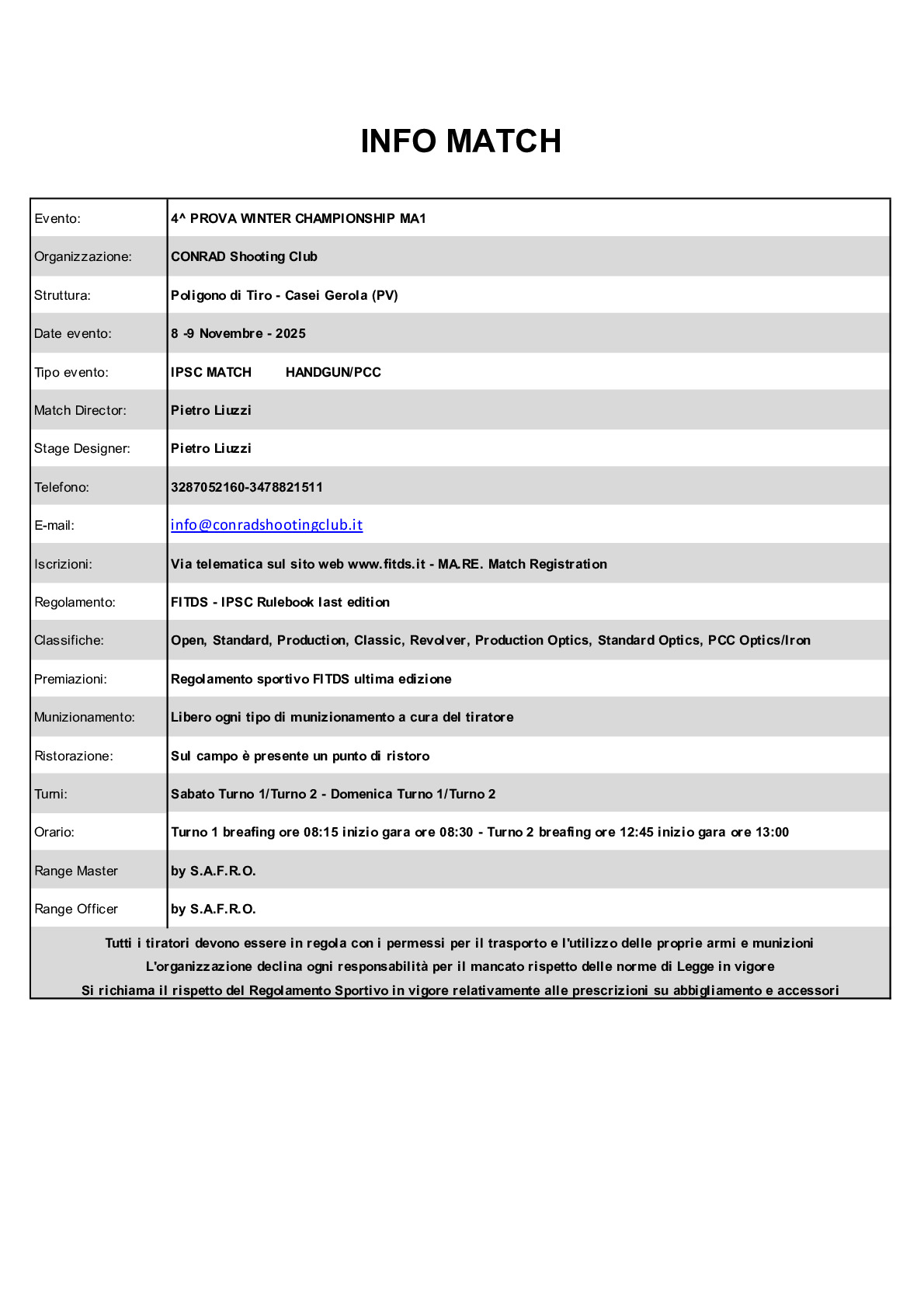 INFO MATCH

| Evento: | 4^ PROVA WINTER CHAMPIONSHIP MA1 |
|---|---|
| Organizzazione: | CONRAD Shooting Club |
| Struttura: | Poligono di Tiro - Casei Gerola (PV) |
| Date evento: | 8 -9 Novembre - 2025 |
| Tipo evento: | IPSC MATCH HANDGUN/PCC |
| Match Director: | Pietro Liuzzi |
| Stage Designer: | Pietro Liuzzi |
| Telefono: | 3287052160-3478821511 |
| E-mail: | info@conradshootingclub.it |
| Iscrizioni: | Via telematica sul sito web www.fitds.it - MA.RE. Match Registration |
| Regolamento: | FITDS - IPSC Rulebook last edition |
| Classifiche: | Open, Standard, Production, Classic, Revolver, Production Optics, Standard Optics, PCC Optics/Iron |
| Premiazioni: | Regolamento sportivo FITDS ultima edizione |
| Munizionamento: | Libero ogni tipo di munizionamento a cura del tiratore |
| Ristorazione: | Sul campo è presente un punto di ristoro |
| Turni: | Sabato Turno 1/Turno 2 - Domenica Turno 1/Turno 2 |
| Orario: | Turno 1 breafing ore 08:15 inizio gara ore 08:30 - Turno 2 breafing ore 12:45 inizio gara ore 13:00 |
| Range Master | by S.A.F.R.O. |
| Range Officer | by S.A.F.R.O. |

Tutti i tiratori devono essere in regola con i permessi per il trasporto e l'utilizzo delle proprie armi e munizioni
L'organizzazione declina ogni responsabilità per il mancato rispetto delle norme di Legge in vigore
Si richiama il rispetto del Regolamento Sportivo in vigore relativamente alle prescrizioni su abbigliamento e accessori